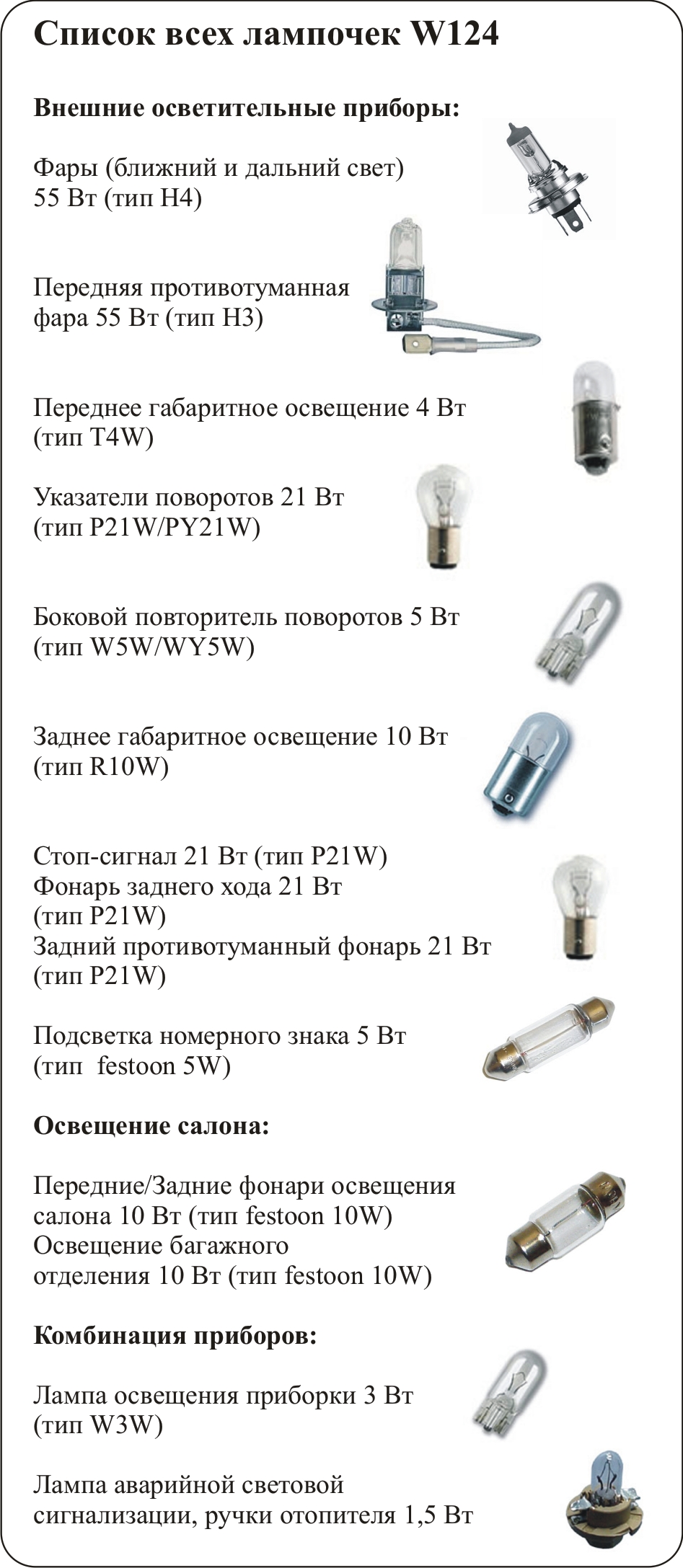 Список всех лампочек W124

Внешние осветительные приборы:

Фары (ближний и дальний свет) 55 Вт (тип H4)

Передняя противотуманная фара 55 Вт (тип H3)

Переднее габаритное освещение 4 Вт (тип T4W)

Указатели поворотов 21 Вт (тип P21W/PY21W)

Боковой повторитель поворотов 5 Вт (тип W5W/WY5W)

Заднее габаритное освещение 10 Вт (тип R10W)

Стоп-сигнал 21 Вт (тип P21W)
Фонарь заднего хода 21 Вт (тип P21W)
Задний противотуманный фонарь 21 Вт (тип P21W)

Подсветка номерного знака 5 Вт (тип festoon 5W)

Освещение салона:

Передние/Задние фонари освещения салона 10 Вт (тип festoon 10W)
Освещение багажного отделения 10 Вт (тип festoon 10W)

Комбинация приборов:

Лампа освещения приборки 3 Вт (тип W3W)

Лампа аварийной световой сигнализации, ручки отопителя 1,5 Вт